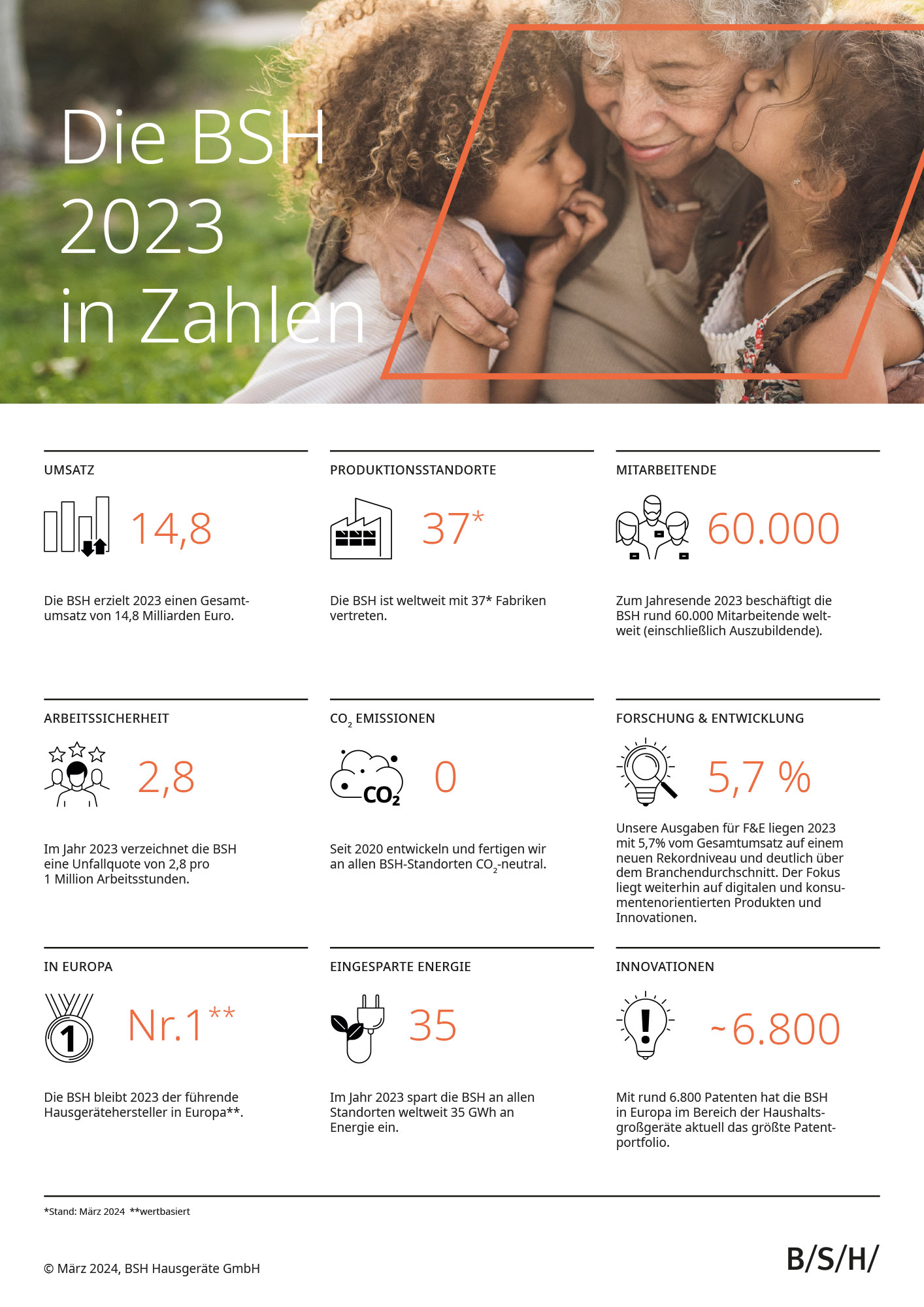 Die BSH 2023 in Zahlen

UMSATZ

14,8

Die BSH erzielt 2023 einen Gesamtumsatz von 14,8 Milliarden Euro.

PRODUKTIONSSTANDORTE

37*

Die BSH ist weltweit mit 37* Fabriken vertreten.

MITARBEITENDE

60.000

Zum Jahresende 2023 beschäftigt die BSH rund 60.000 Mitarbeitende weltweit (einschließlich Auszubildende).

ARBEITSSICHERHEIT

2,8

Im Jahr 2023 verzeichnet die BSH eine Unfallquote von 2,8 pro 1 Million Arbeitsstunden.

$CO_2$ EMISSIONEN

$CO_2$

0

Seit 2020 entwickeln und fertigen wir an allen BSH-Standorten $CO_2$-neutral.

FORSCHUNG & ENTWICKLUNG

5,7 %

Unsere Ausgaben für F&E liegen 2023 mit 5,7% vom Gesamtumsatz auf einem neuen Rekordniveau und deutlich über dem Branchendurchschnitt. Der Fokus liegt weiterhin auf digitalen und konsumentenorientierten Produkten und Innovationen.

IN EUROPA

1

Nr.1**

Die BSH bleibt 2023 der führende Hausgerätehersteller in Europa**.

EINGESPARTE ENERGIE

35

Im Jahr 2023 spart die BSH an allen Standorten weltweit 35 GWh an Energie ein.

INNOVATIONEN

~6.800

Mit rund 6.800 Patenten hat die BSH in Europa im Bereich der Haushaltsgroßgeräte aktuell das größte Patentportfolio.

*Stand: März 2024 **wertbasiert

© März 2024, BSH Hausgeräte GmbH

B/S/H/